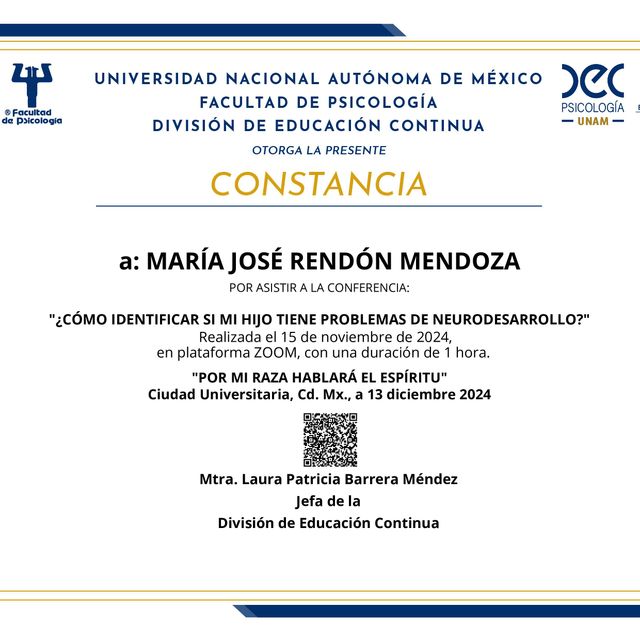 ® Facultad de Psicología

UNIVERSIDAD NACIONAL AUTÓNOMA DE MÉXICO
FACULTAD DE PSICOLOGÍA
DIVISIÓN DE EDUCACIÓN CONTINUA

DEC PSICOLOGÍA UNAM

OTORGA LA PRESENTE

CONSTANCIA

a: MARÍA JOSÉ RENDÓN MENDOZA

POR ASISTIR A LA CONFERENCIA:

"¿CÓMO IDENTIFICAR SI MI HIJO TIENE PROBLEMAS DE NEURODESARROLLO?"
Realizada el 15 de noviembre de 2024, en plataforma ZOOM, con una duración de 1 hora.

"POR MI RAZA HABLARÁ EL ESPÍRITU"
Ciudad Universitaria, Cd. Mx., a 13 diciembre 2024

Mtra. Laura Patricia Barrera Méndez
Jefa de la
División de Educación Continua